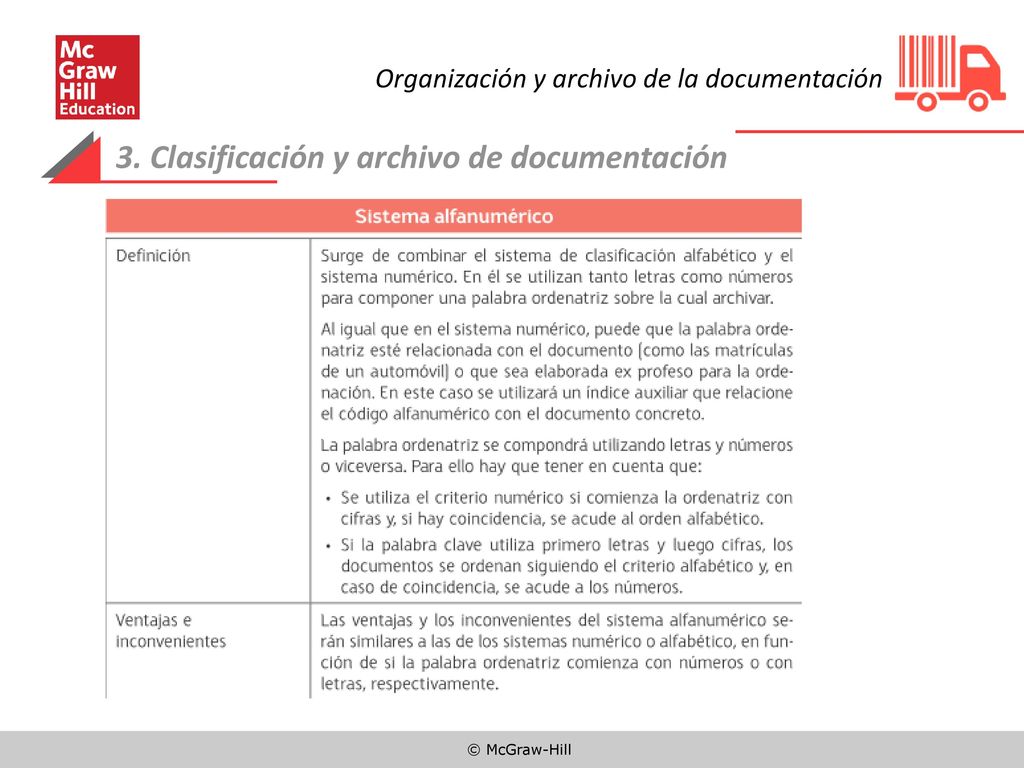 Mc Graw Hill Education

Organización y archivo de la documentación

3. Clasificación y archivo de documentación

| Sistema alfanumérico | |
|---|---|
| Definición | Surge de combinar el sistema de clasificación alfabético y el sistema numérico. En él se utilizan tanto letras como números para componer una palabra ordenatriz sobre la cual archivar. Al igual que en el sistema numérico, puede que la palabra ordenatriz esté relacionada con el documento (como las matrículas de un automóvil) o que sea elaborada ex profeso para la ordenación. En este caso se utilizará un índice auxiliar que relacione el código alfanumérico con el documento concreto. La palabra ordenatriz se compondrá utilizando letras y números o viceversa. Para ello hay que tener en cuenta que: • Se utiliza el criterio numérico si comienza la ordenatriz con cifras y, si hay coincidencia, se acude al orden alfabético. • Si la palabra clave utiliza primero letras y luego cifras, los documentos se ordenan siguiendo el criterio alfabético y, en caso de coincidencia, se acude a los números. |
| Ventajas e inconvenientes | Las ventajas y los inconvenientes del sistema alfanumérico serán similares a las de los sistemas numérico o alfabético, en función de si la palabra ordenatriz comienza con números o con letras, respectivamente. |

© McGraw-Hill